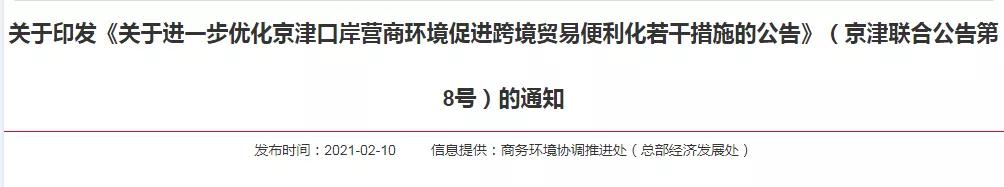 关于印发《关于进一步优化京津口岸营商环境促进跨境贸易便利化若干措施的公告》（京津联合公告第8号）的通知

发布时间：2021-02-10　　信息提供：商务环境协调推进处（总部经济发展处）